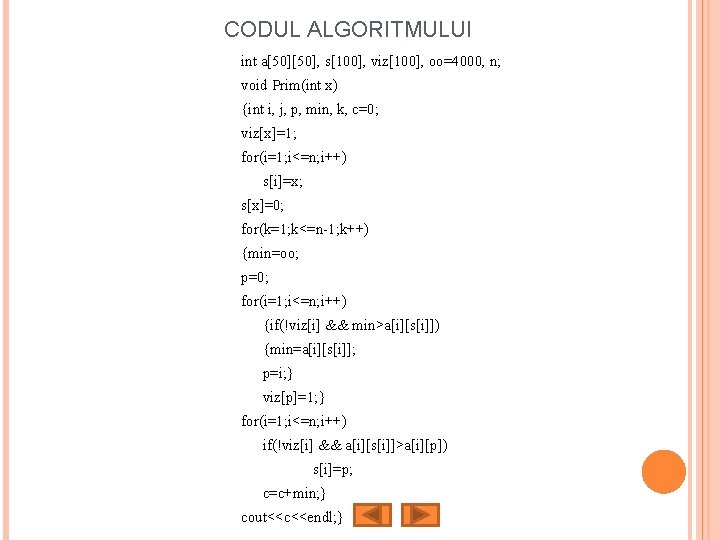 CODUL ALGORITMULUI

int a[50][50], s[100], viz[100], oo=4000, n;
void Prim(int x)
{int i, j, p, min, k, c=0;
viz[x]=1;
for(i=1;i<=n;i++)
s[i]=x;
s[x]=0;
for(k=1;k<=n-1;k++)
{min=oo;
p=0;
for(i=1;i<=n;i++)
{if(!viz[i] && min>a[i][s[i]])
{min=a[i][s[i]];
p=i;}
viz[p]=1;}
for(i=1;i<=n;i++)
if(!viz[i] && a[i][s[i]]>a[i][p])
s[i]=p;
c=c+min;}
cout<<c<<endl;}